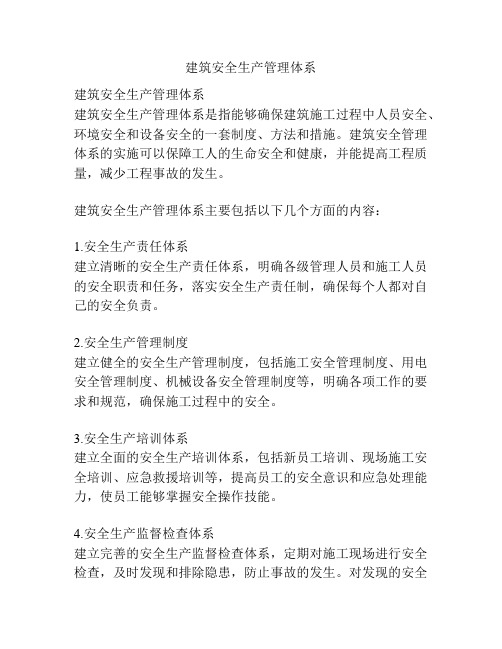 建筑安全生产管理体系

建筑安全生产管理体系
建筑安全生产管理体系是指能够确保建筑施工过程中人员安全、环境安全和设备安全的一套制度、方法和措施。建筑安全管理体系的实施可以保障工人的生命安全和健康，并能提高工程质量，减少工程事故的发生。

建筑安全生产管理体系主要包括以下几个方面的内容：

1.安全生产责任体系
建立清晰的安全生产责任体系，明确各级管理人员和施工人员的安全职责和任务，落实安全生产责任制，确保每个人都对自己的安全负责。

2.安全生产管理制度
建立健全的安全生产管理制度，包括施工安全管理制度、用电安全管理制度、机械设备安全管理制度等，明确各项工作的要求和规范，确保施工过程中的安全。

3.安全生产培训体系
建立全面的安全生产培训体系，包括新员工培训、现场施工安全培训、应急救援培训等，提高员工的安全意识和应急处理能力，使员工能够掌握安全操作技能。

4.安全生产监督检查体系
建立完善的安全生产监督检查体系，定期对施工现场进行安全检查，及时发现和排除隐患，防止事故的发生。对发现的安全